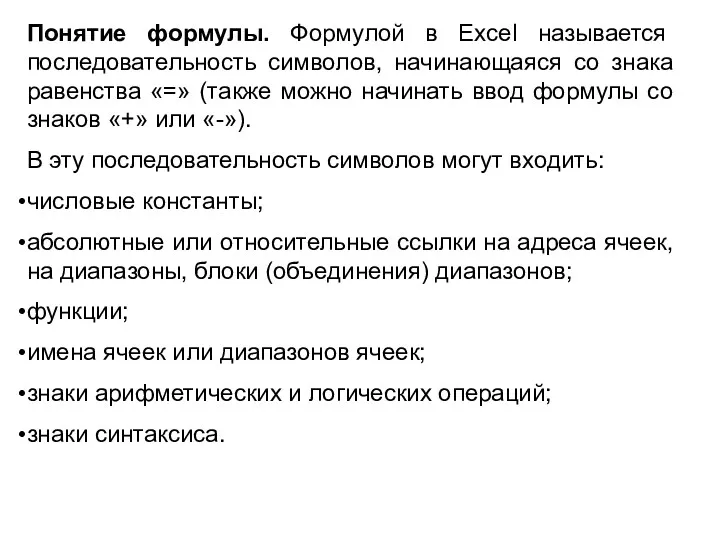 Понятие формулы. Формулой в Excel называется последовательность символов, начинающаяся со знака равенства «=» (также можно начинать ввод формулы со знаков «+» или «-»).

В эту последовательность символов могут входить:

•числовые константы;

•абсолютные или относительные ссылки на адреса ячеек, на диапазоны, блоки (объединения) диапазонов;

•функции;

•имена ячеек или диапазонов ячеек;

•знаки арифметических и логических операций;

•знаки синтаксиса.